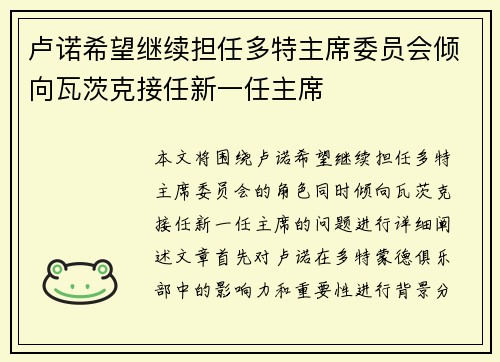 卢诺希望继续担任多特主席委员会倾向瓦茨克接任新一任主席

本文将围绕卢诺希望继续担任多特主席委员会的角色同时倾向瓦茨克接任新一任主席的问题进行详细阐述文章首先对卢诺在多特蒙德俱乐部中的影响力和重要性进行背景分